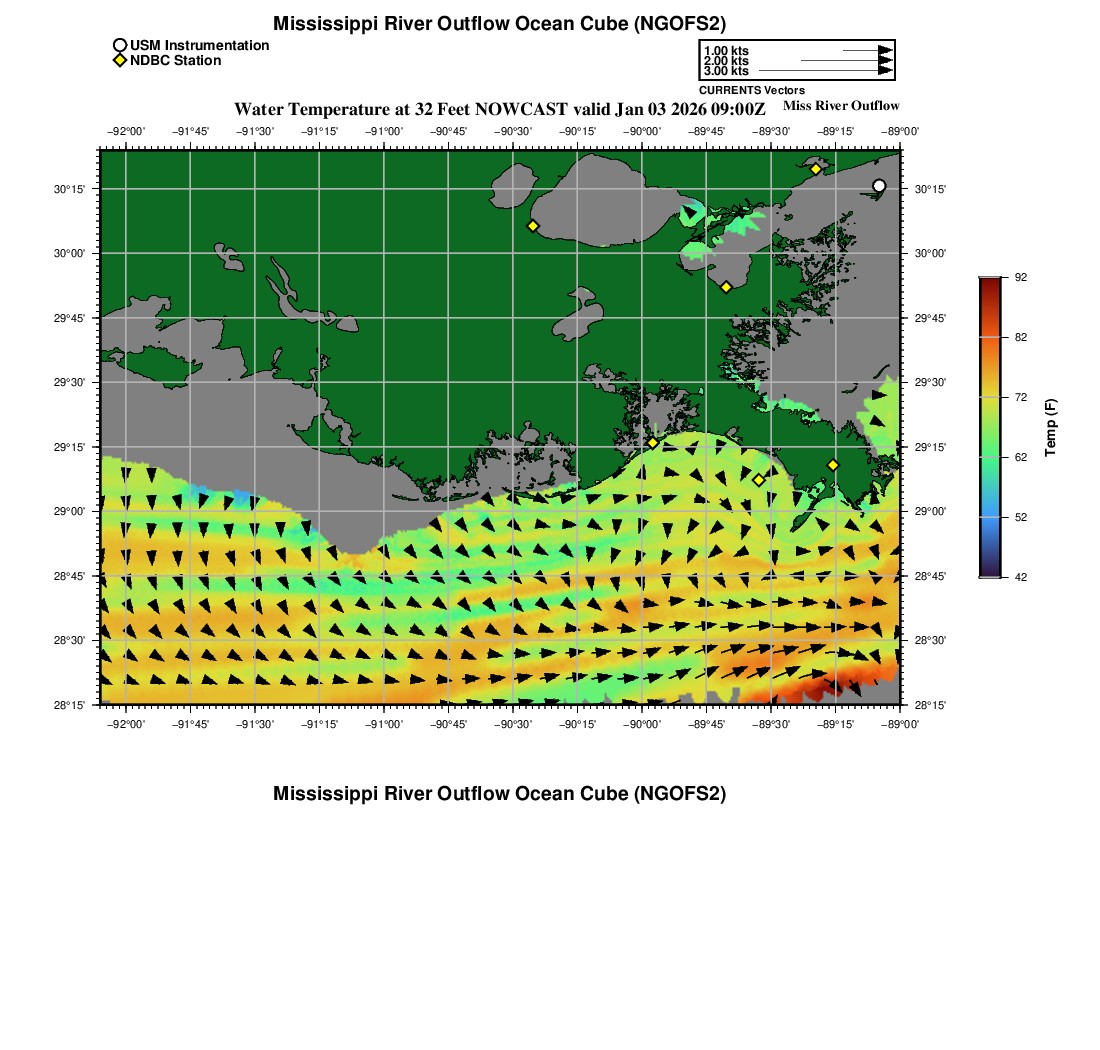 Mississippi River Outflow Ocean Cube (NGOFS2)

USM Instrumentation
NDBC Station

1.00 kts
2.00 kts
3.00 kts
CURRENTS Vectors

Water Temperature at 32 Feet NOWCAST valid Jan 03 2026 09:00Z

Miss River Outflow

−92°00' −91°45' −91°30' −91°15' −91°00' −90°45' −90°30' −90°15' −90°00' −89°45' −89°30' −89°15' −89°00'

30°15' 30°00' 29°45' 29°30' 29°15' 29°00' 28°45' 28°30' 28°15'

30°15' 30°00' 29°45' 29°30' 29°15' 29°00' 28°45' 28°30' 28°15'

−92°00' −91°45' −91°30' −91°15' −91°00' −90°45' −90°30' −90°15' −90°00' −89°45' −89°30' −89°15' −89°00'

92
82
72
62
52
42
Temp (F)

Mississippi River Outflow Ocean Cube (NGOFS2)